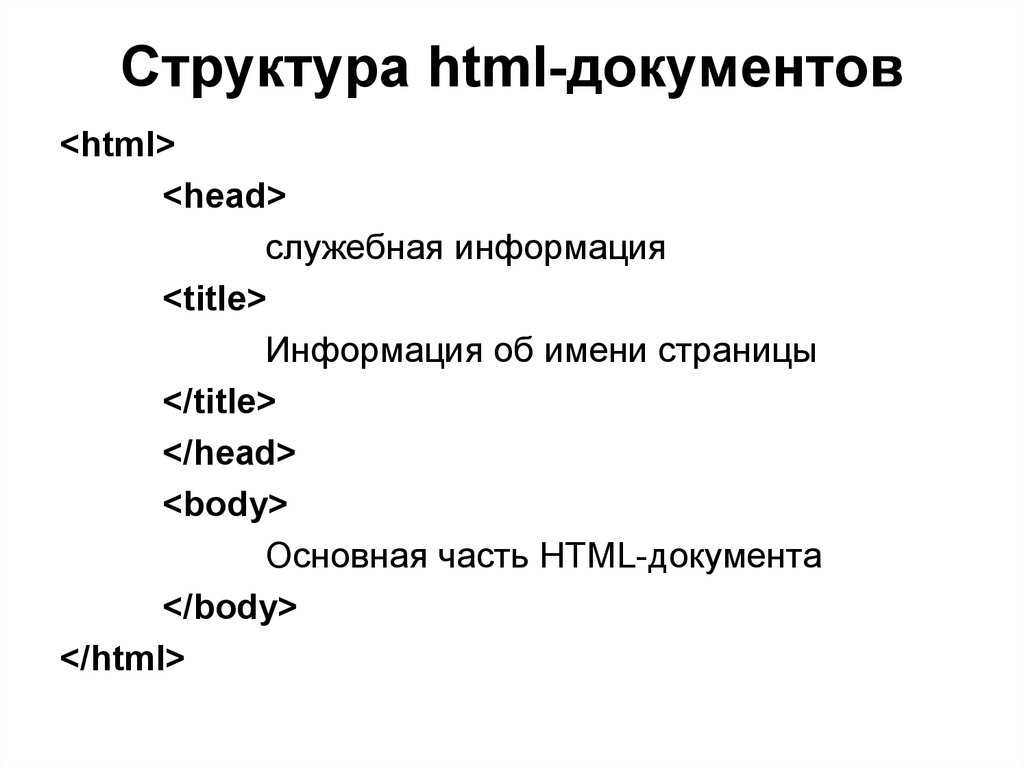 Структура html-документов

<html>

<head>

служебная информация

<title>

Информация об имени страницы

</title>

</head>

<body>

Основная часть HTML-документа

</body>

</html>